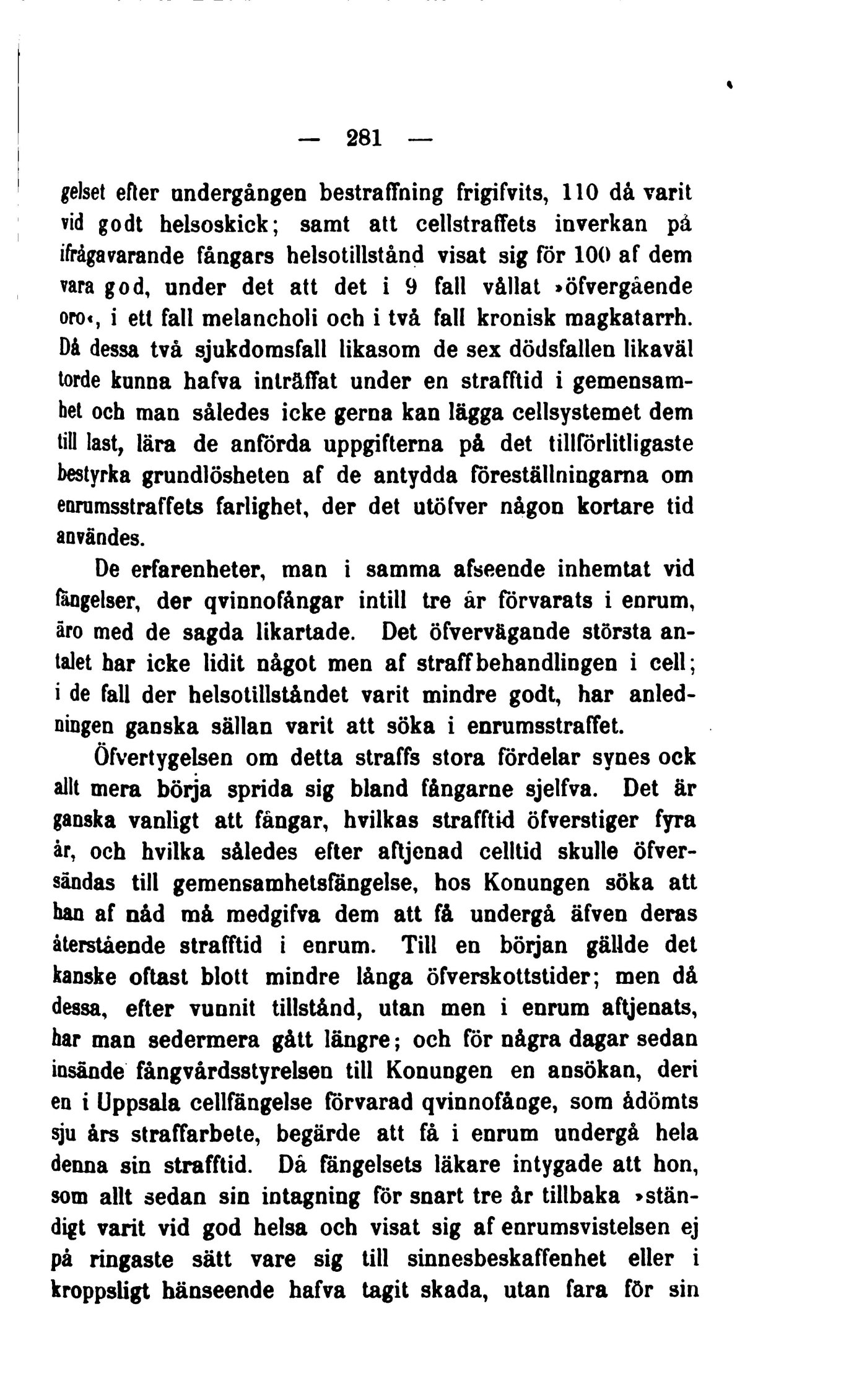 — 281 —

gelset efter undergången bestraffning frigifvits, 110 då varit vid godt helsoskick; samt att cellstraffets inverkan på ifrågavarande fångars helsotillstånd visat sig för 100 af dem vara god, under det att det i 9 fall vållat »öfvergående oro«, i ett fall melancholi och i två fall kronisk magkatarrh. Då dessa två sjukdomsfall likasom de sex dödsfallen likaväl torde kunna hafva inträffat under en strafftid i gemensamhet och man således icke gerna kan lägga cellsystemet dem till last, lära de anförda uppgifterna på det tillförlitligaste bestyrka grundlösheten af de antydda föreställningarna om enrumsstraffets farlighet, der det utöfver någon kortare tid användes.

De erfarenheter, man i samma afseende inhemtat vid fängelser, der qvinnofångar intill tre år förvarats i enrum, äro med de sagda likartade. Det öfvervägande största antalet har icke lidit något men af straffbehandlingen i cell; i de fall der helsotillståndet varit mindre godt, har anledningen ganska sällan varit att söka i enrumsstraffet.

Öfvertygelsen om detta straffs stora fördelar synes ock allt mera börja sprida sig bland fångarne sjelfva. Det är ganska vanligt att fångar, hvilkas strafftid öfverstiger fyra år, och hvilka således efter aftjenad celltid skulle öfversändas till gemensamhetsfängelse, hos Konungen söka att han af nåd må medgifva dem att få undergå äfven deras återstående strafftid i enrum. Till en början gällde det kanske oftast blott mindre långa öfverskottstider; men då dessa, efter vunnit tillstånd, utan men i enrum aftjenats, har man sedermera gått längre; och för några dagar sedan insände fångvårdsstyrelsen till Konungen en ansökan, deri en i Uppsala cellfängelse förvarad qvinnofånge, som ådömts sju års straffarbete, begärde att få i enrum undergå hela denna sin strafftid. Då fängelsets läkare intygade att hon, som allt sedan sin intagning för snart tre år tillbaka »ständigt varit vid god helsa och visat sig af enrumsvistelsen ej på ringaste sätt vare sig till sinnesbeskaffenhet eller i kroppsligt hänseende hafva tagit skada, utan fara för sin